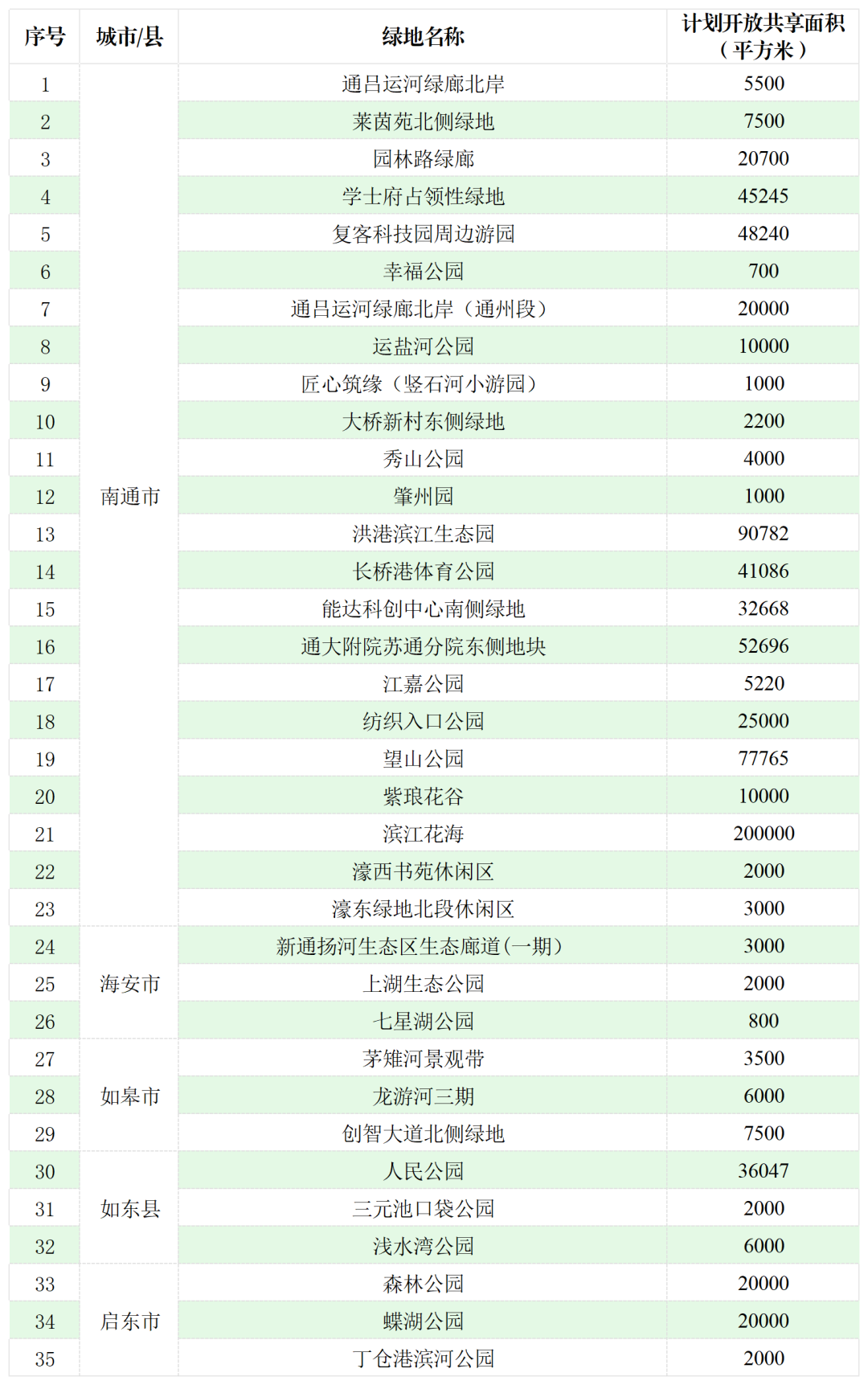 | 序号 | 城市/县 | 绿地名称 | 计划开放共享面积（平方米） |
|---|---|---|---|
| 1 | 南通市 | 通吕运河绿廊北岸 | 5500 |
| 2 | | 莱茵苑北侧绿地 | 7500 |
| 3 | | 园林路绿廊 | 20700 |
| 4 | | 学士府占领性绿地 | 45245 |
| 5 | | 复客科技园周边游园 | 48240 |
| 6 | | 幸福公园 | 700 |
| 7 | | 通吕运河绿廊北岸（通州段） | 20000 |
| 8 | | 运盐河公园 | 10000 |
| 9 | | 匠心筑缘（竖石河小游园） | 1000 |
| 10 | | 大桥新村东侧绿地 | 2200 |
| 11 | | 秀山公园 | 4000 |
| 12 | | 肇州园 | 1000 |
| 13 | | 洪港滨江生态园 | 90782 |
| 14 | | 长桥港体育公园 | 41086 |
| 15 | | 能达科创中心南侧绿地 | 32668 |
| 16 | | 通大附院苏通分院东侧地块 | 52696 |
| 17 | | 江嘉公园 | 5220 |
| 18 | | 纺织入口公园 | 25000 |
| 19 | | 望山公园 | 77765 |
| 20 | | 紫琅花谷 | 10000 |
| 21 | | 滨江花海 | 200000 |
| 22 | | 濠西书苑休闲区 | 2000 |
| 23 | | 濠东绿地北段休闲区 | 3000 |
| 24 | 海安市 | 新通扬河生态区生态廊道(一期) | 3000 |
| 25 | | 上湖生态公园 | 2000 |
| 26 | | 七星湖公园 | 800 |
| 27 | 如皋市 | 茅雉河景观带 | 3500 |
| 28 | | 龙游河三期 | 6000 |
| 29 | | 创智大道北侧绿地 | 7500 |
| 30 | 如东县 | 人民公园 | 36047 |
| 31 | | 三元池口袋公园 | 2000 |
| 32 | | 浅水湾公园 | 6000 |
| 33 | 启东市 | 森林公园 | 20000 |
| 34 | | 蝶湖公园 | 20000 |
| 35 | | 丁仓港滨河公园 | 2000 |